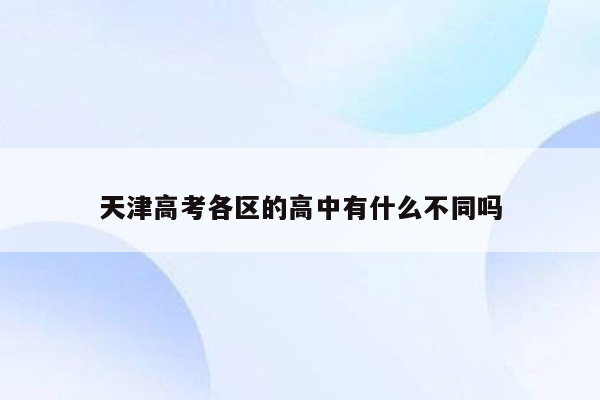 天津高考各区的高中有什么不同吗